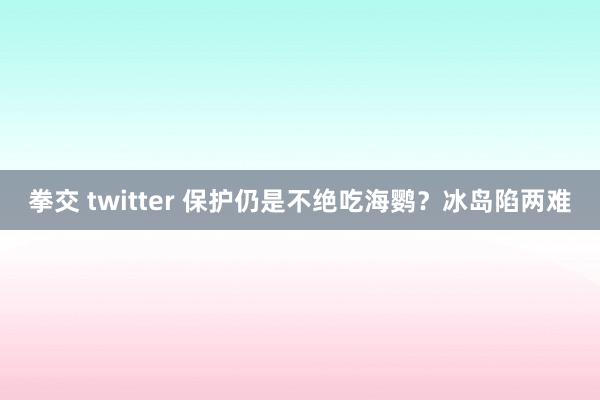 拳交 twitter 保护仍是不绝吃海鹦？冰岛陷两难